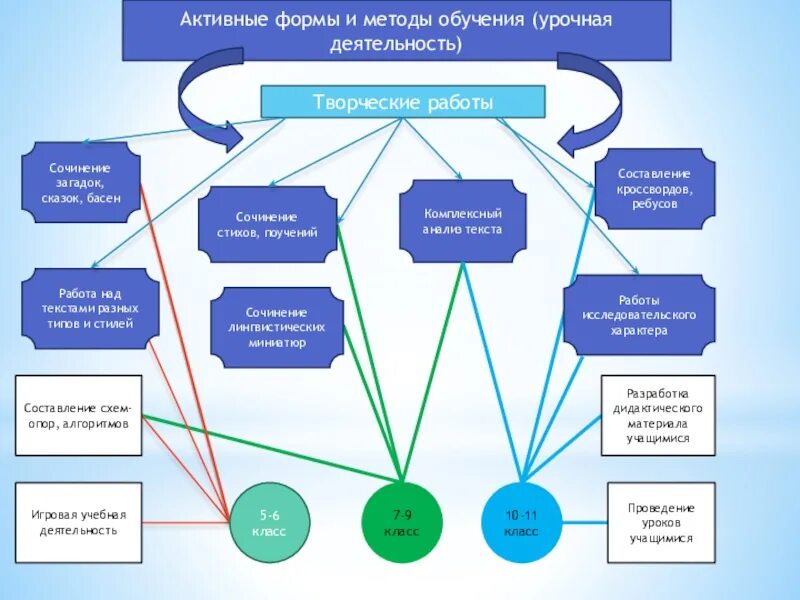 Активные формы и методы обучения (урочная деятельность)

Творческие работы

Сочинение загадок, сказок, басен

Сочинение стихов, поучений

Комплексный анализ текста

Составление кроссвордов, ребусов

Работа над текстами разных типов и стилей

Сочинение лингвистических миниатюр

Работы исследовательского характера

Составление схем-опор, алгоритмов

Разработка дидактического материала учащимися

Игровая учебная деятельность

5-6 класс

7-9 класс

10-11 класс

Проведение уроков учащимися